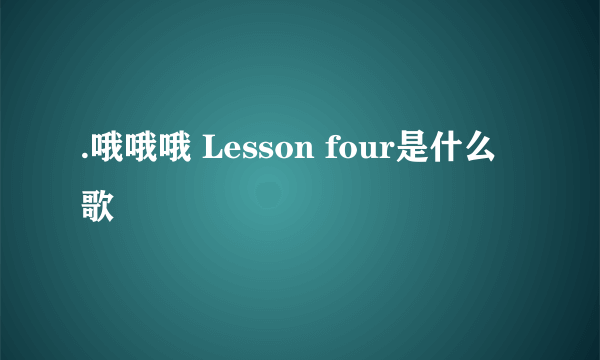 .哦哦哦 Lesson four是什么歌